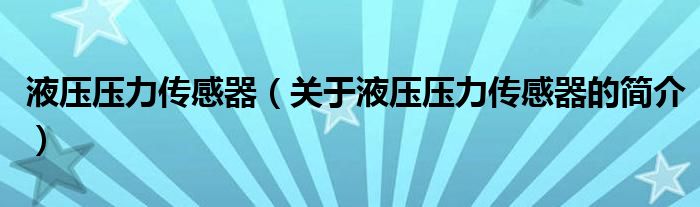 液压压力传感器（关于液压压力传感器的简介）